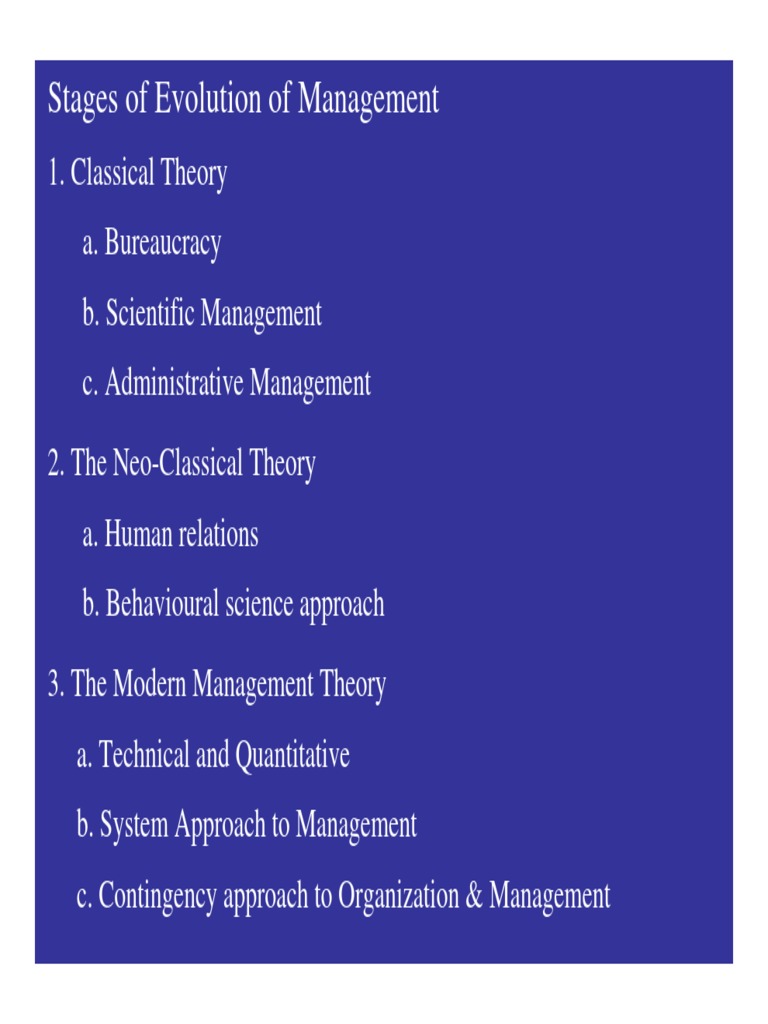 Stages of Evolution of Management

1. Classical Theory

a. Bureaucracy

b. Scientific Management

c. Administrative Management

2. The Neo-Classical Theory

a. Human relations

b. Behavioural science approach

3. The Modern Management Theory

a. Technical and Quantitative

b. System Approach to Management

c. Contingency approach to Organization & Management